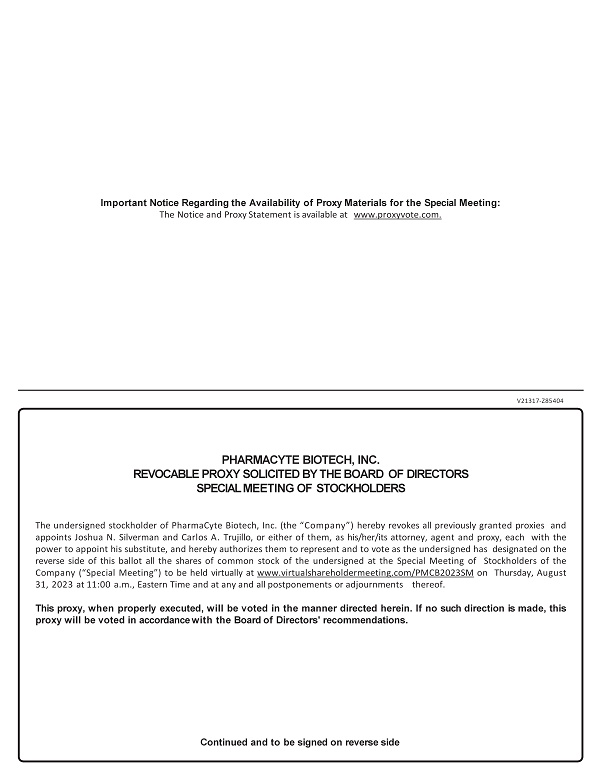 Important Notice Regarding the Availability of Proxy Materials for the Special Meeting:
The Notice and Proxy Statement is available at www.proxyvote.com.

V21317-Z85404

PHARMACYTE BIOTECH, INC.
REVOCABLE PROXY SOLICITED BY THE BOARD OF DIRECTORS
SPECIAL MEETING OF STOCKHOLDERS

The undersigned stockholder of PharmaCyte Biotech, Inc. (the "Company") hereby revokes all previously granted proxies and appoints Joshua N. Silverman and Carlos A. Trujillo, or either of them, as his/her/its attorney, agent and proxy, each with the power to appoint his substitute, and hereby authorizes them to represent and to vote as the undersigned has designated on the reverse side of this ballot all the shares of common stock of the undersigned at the Special Meeting of Stockholders of the Company ("Special Meeting") to be held virtually at www.virtualshareholdermeeting.com/PMCB2023SM on Thursday, August 31, 2023 at 11:00 a.m., Eastern Time and at any and all postponements or adjournments thereof.

This proxy, when properly executed, will be voted in the manner directed herein. If no such direction is made, this proxy will be voted in accordance with the Board of Directors' recommendations.

Continued and to be signed on reverse side